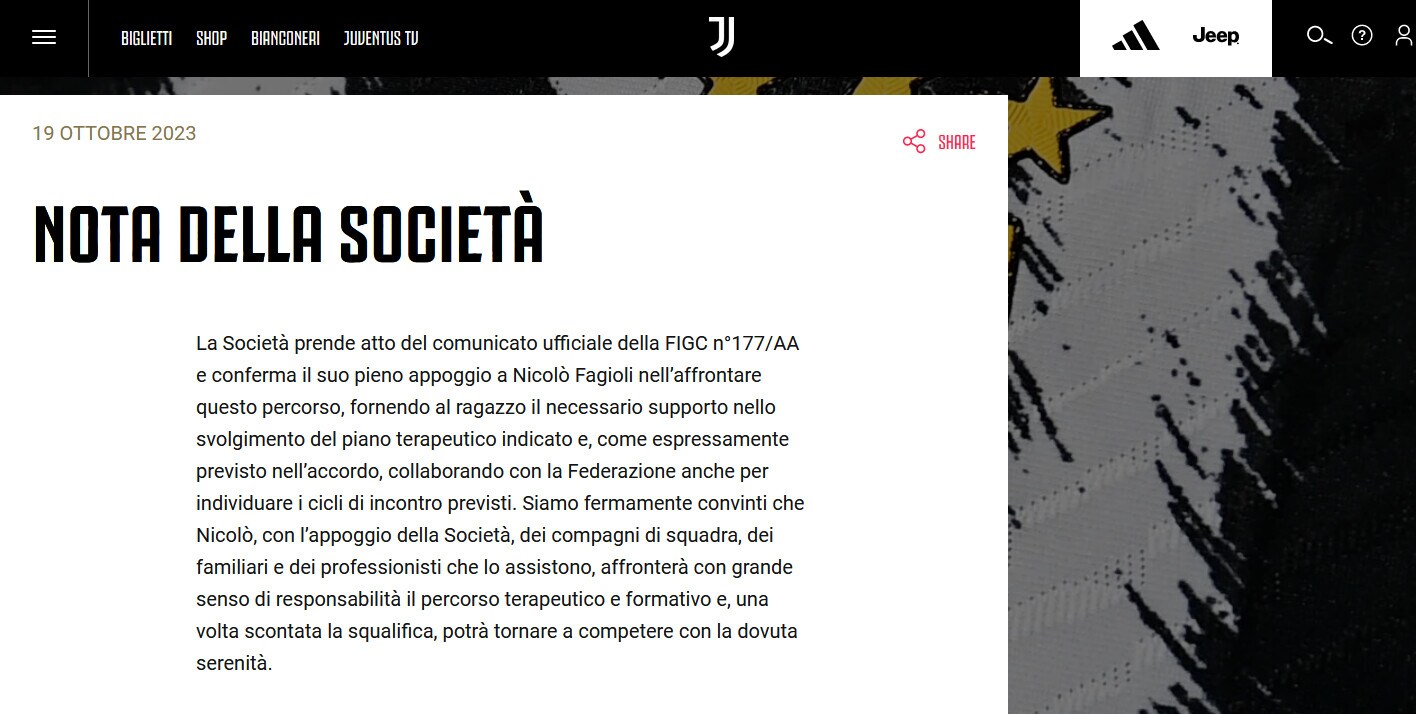 BIGLIETTI SHOP BIANCONERI JUVENTUS TV

Jeep

19 OTTOBRE 2023

SHARE

NOTA DELLA SOCIETÀ

La Società prende atto del comunicato ufficiale della FIGC n°177/AA e conferma il suo pieno appoggio a Nicolò Fagioli nell'affrontare questo percorso, fornendo al ragazzo il necessario supporto nello svolgimento del piano terapeutico indicato e, come espressamente previsto nell'accordo, collaborando con la Federazione anche per individuare i cicli di incontro previsti. Siamo fermamente convinti che Nicolò, con l'appoggio della Società, dei compagni di squadra, dei familiari e dei professionisti che lo assistono, affronterà con grande senso di responsabilità il percorso terapeutico e formativo e, una volta scontata la squalifica, potrà tornare a competere con la dovuta serenità.